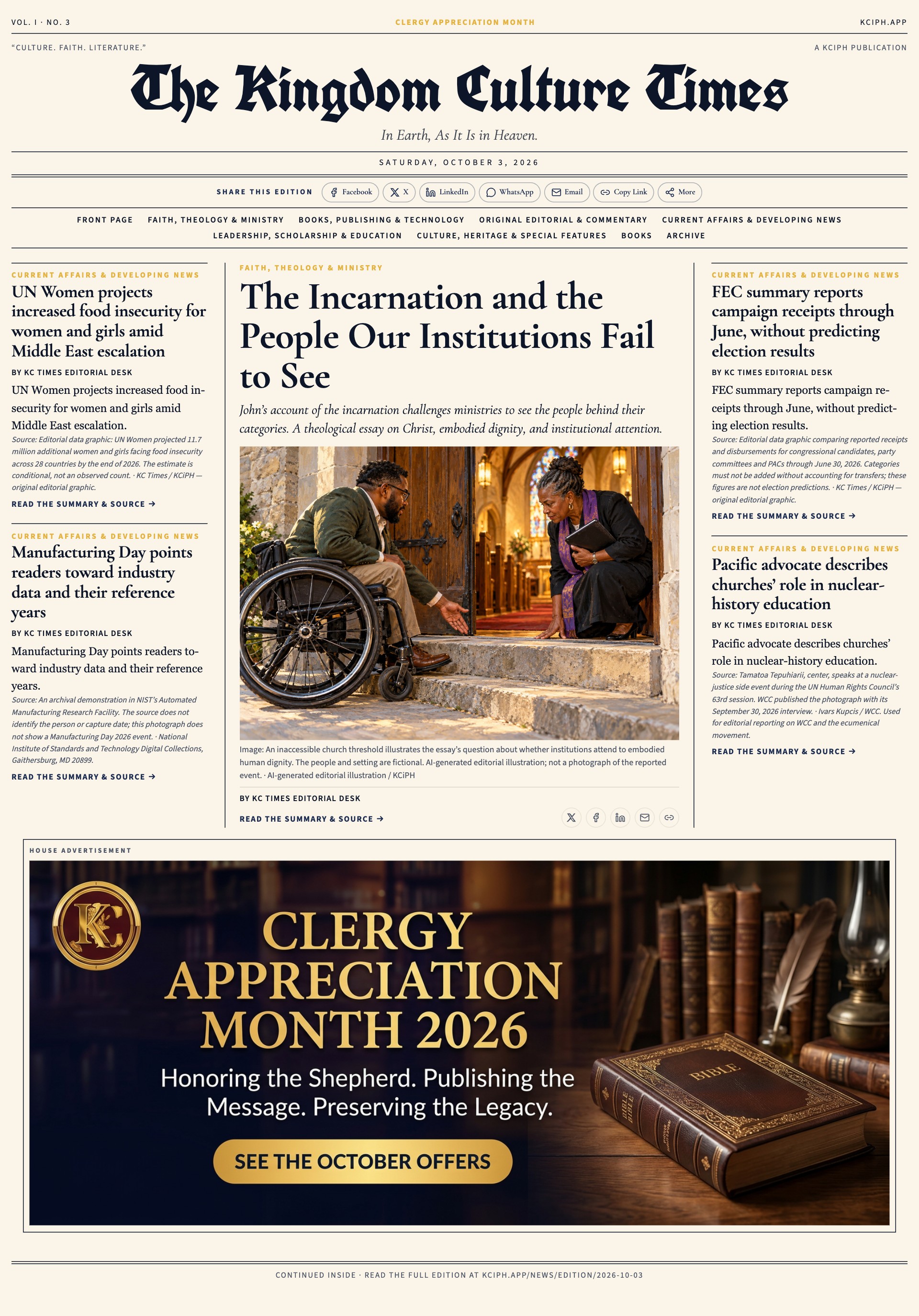 VOL. I · NO. 3

CLERGY APPRECIATION MONTH

KCIPH.APP

"CULTURE. FAITH. LITERATURE."

A KCIPH PUBLICATION

The Kingdom Culture Times

In Earth, As It Is in Heaven.

SATURDAY, OCTOBER 3, 2026

SHARE THIS EDITION Facebook X LinkedIn WhatsApp Email Copy Link More

FRONT PAGE FAITH, THEOLOGY & MINISTRY BOOKS, PUBLISHING & TECHNOLOGY ORIGINAL EDITORIAL & COMMENTARY CURRENT AFFAIRS & DEVELOPING NEWS LEADERSHIP, SCHOLARSHIP & EDUCATION CULTURE, HERITAGE & SPECIAL FEATURES BOOKS ARCHIVE

CURRENT AFFAIRS & DEVELOPING NEWS

UN Women projects increased food insecurity for women and girls amid Middle East escalation

BY KC TIMES EDITORIAL DESK

UN Women projects increased food insecurity for women and girls amid Middle East escalation.

Source: Editorial data graphic: UN Women projected 11.7 million additional women and girls facing food insecurity across 28 countries by the end of 2026. The estimate is conditional, not an observed count. · KC Times / KCiPH — original editorial graphic.

READ THE SUMMARY & SOURCE →

CURRENT AFFAIRS & DEVELOPING NEWS

Manufacturing Day points readers toward industry data and their reference years

BY KC TIMES EDITORIAL DESK

Manufacturing Day points readers toward industry data and their reference years.

Source: An archival demonstration in NIST's Automated Manufacturing Research Facility. The source does not identify the person or capture date; this photograph does not show a Manufacturing Day 2026 event. · National Institute of Standards and Technology Digital Collections, Gaithersburg, MD 20899.

READ THE SUMMARY & SOURCE →

FAITH, THEOLOGY & MINISTRY

The Incarnation and the People Our Institutions Fail to See

John's account of the incarnation challenges ministries to see the people behind their categories. A theological essay on Christ, embodied dignity, and institutional attention.

Image: An inaccessible church threshold illustrates the essay's question about whether institutions attend to embodied human dignity. The people and setting are fictional. AI-generated editorial illustration; not a photograph of the reported event. · AI-generated editorial illustration / KCiPH

BY KC TIMES EDITORIAL DESK

READ THE SUMMARY & SOURCE →

CURRENT AFFAIRS & DEVELOPING NEWS

FEC summary reports campaign receipts through June, without predicting election results

BY KC TIMES EDITORIAL DESK

FEC summary reports campaign receipts through June, without predicting election results.

Source: Editorial data graphic comparing reported receipts and disbursements for congressional candidates, party committees and PACs through June 30, 2026. Categories must not be added without accounting for transfers; these figures are not election predictions. · KC Times / KCiPH — original editorial graphic.

READ THE SUMMARY & SOURCE →

CURRENT AFFAIRS & DEVELOPING NEWS

Pacific advocate describes churches' role in nuclear-history education

BY KC TIMES EDITORIAL DESK

Pacific advocate describes churches' role in nuclear-history education.

Source: Tamatoa Tepuhiarii, center, speaks at a nuclear-justice side event during the UN Human Rights Council's 63rd session. WCC published the photograph with its September 30, 2026 interview. · Ivars Kupcis / WCC. Used for editorial reporting on WCC and the ecumenical movement.

READ THE SUMMARY & SOURCE →

HOUSE ADVERTISEMENT

KC

CLERGY APPRECIATION MONTH 2026

Honoring the Shepherd. Publishing the Message. Preserving the Legacy.

SEE THE OCTOBER OFFERS

BIBLE

CONTINUED INSIDE · READ THE FULL EDITION AT KCIPH.APP/NEWS/EDITION/2026-10-03